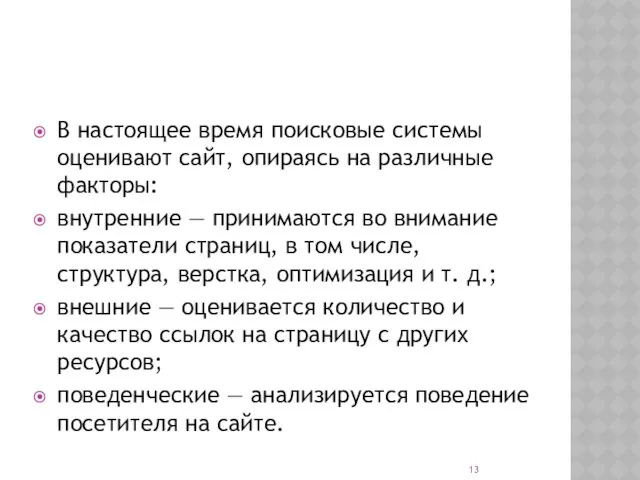 В настоящее время поисковые системы оценивают сайт, опираясь на различные факторы:

внутренние — принимаются во внимание показатели страниц, в том числе, структура, верстка, оптимизация и т. д.;

внешние — оценивается количество и качество ссылок на страницу с других ресурсов;

поведенческие — анализируется поведение посетителя на сайте.

13